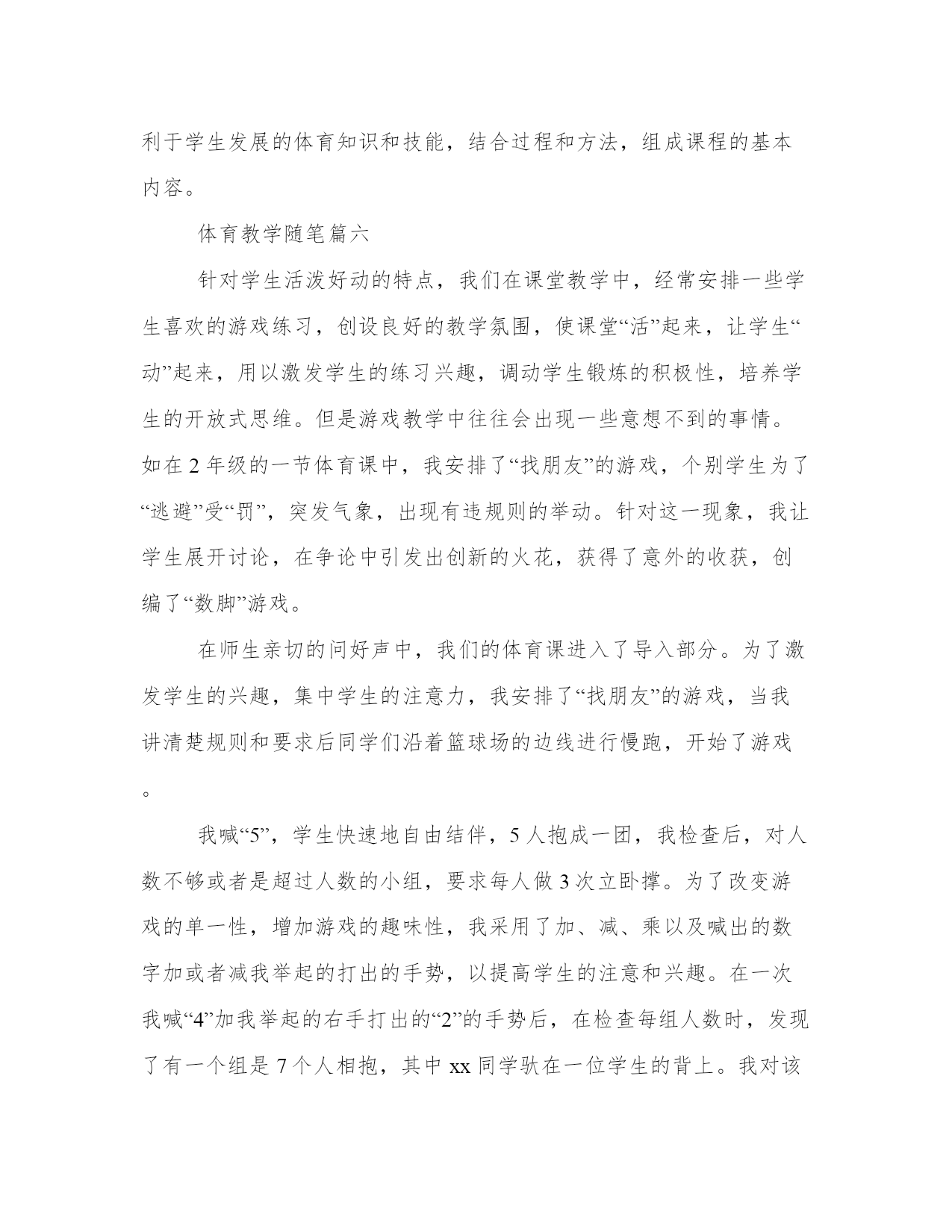 利于学生发展的体育知识和技能，结合过程和方法，组成课程的基本内容。

体育教学随笔篇六

针对学生活泼好动的特点，我们在课堂教学中，经常安排一些学生喜欢的游戏练习，创设良好的教学氛围，使课堂“活”起来，让学生“动”起来，用以激发学生的练习兴趣，调动学生锻炼的积极性，培养学生的开放式思维。但是游戏教学中往往会出现一些意想不到的事情。如在2年级的一节体育课中，我安排了“找朋友”的游戏，个别学生为了“逃避”受“罚”，突发气象，出现有违规则的举动。针对这一现象，我让学生展开讨论，在争论中引发出创新的火花，获得了意外的收获，创编了“数脚”游戏。

在师生亲切的问好声中，我们的体育课进入了导入部分。为了激发学生的兴趣，集中学生的注意力，我安排了“找朋友”的游戏，当我讲清楚规则和要求后同学们沿着篮球场的边线进行慢跑，开始了游戏。

我喊“5”，学生快速地自由结伴，5人抱成一团，我检查后，对人数不够或者是超过人数的小组，要求每人做3次立卧撑。为了改变游戏的单一性，增加游戏的趣味性，我采用了加、减、乘以及喊出的数字加或者减我举起的打出的手势，以提高学生的注意和兴趣。在一次我喊“4”加我举起的右手打出的“2”的手势后，在检查每组人数时，发现了有一个组是7个人相抱，其中xx同学驮在一位学生的背上。我对该